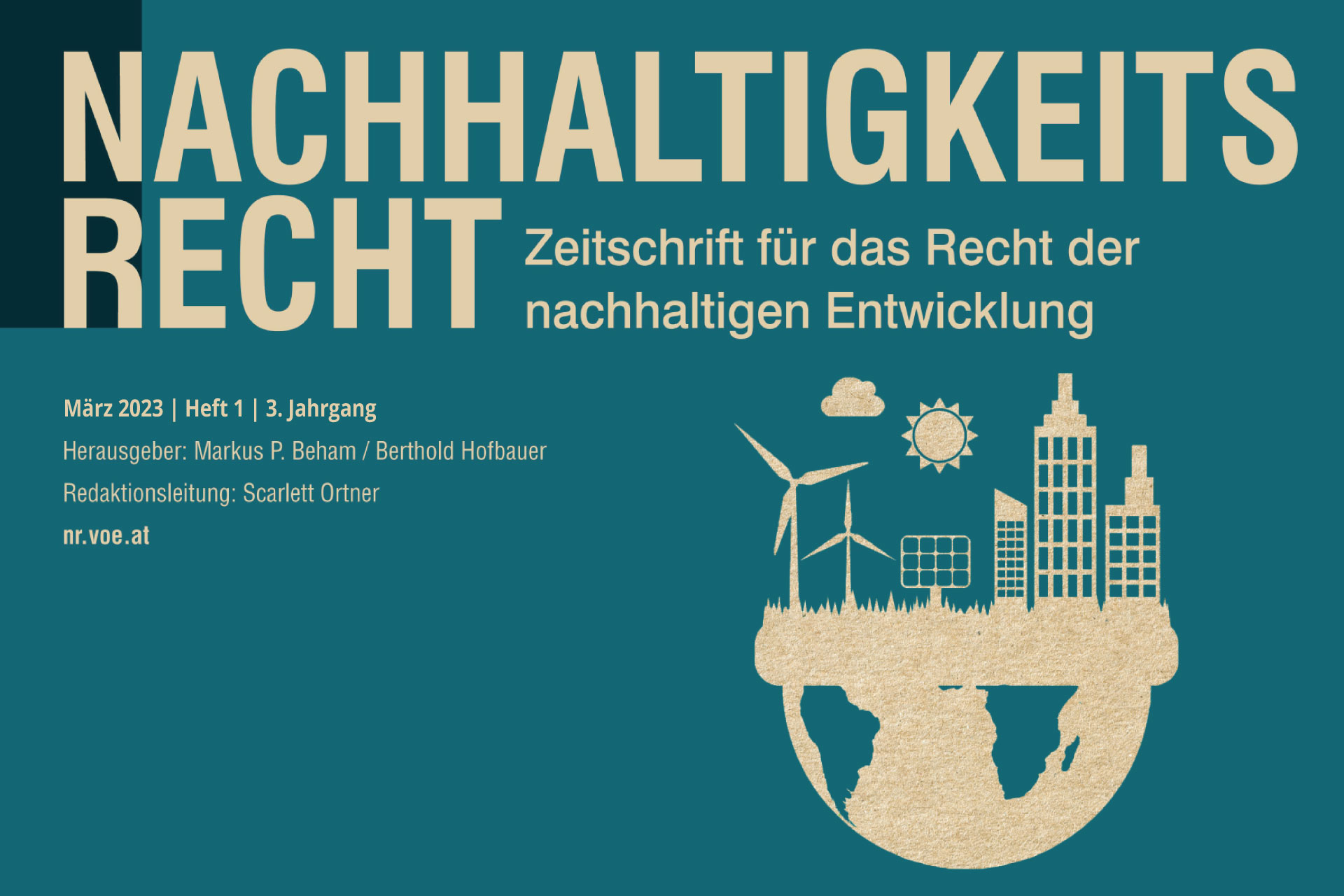 NACHHALTIGKEITS
RECHT

Zeitschrift für das Recht der nachhaltigen Entwicklung

März 2023 | Heft 1 | 3. Jahrgang

Herausgeber: Markus P. Beham / Berthold Hofbauer

Redaktionsleitung: Scarlett Ortner

nr.voe.at